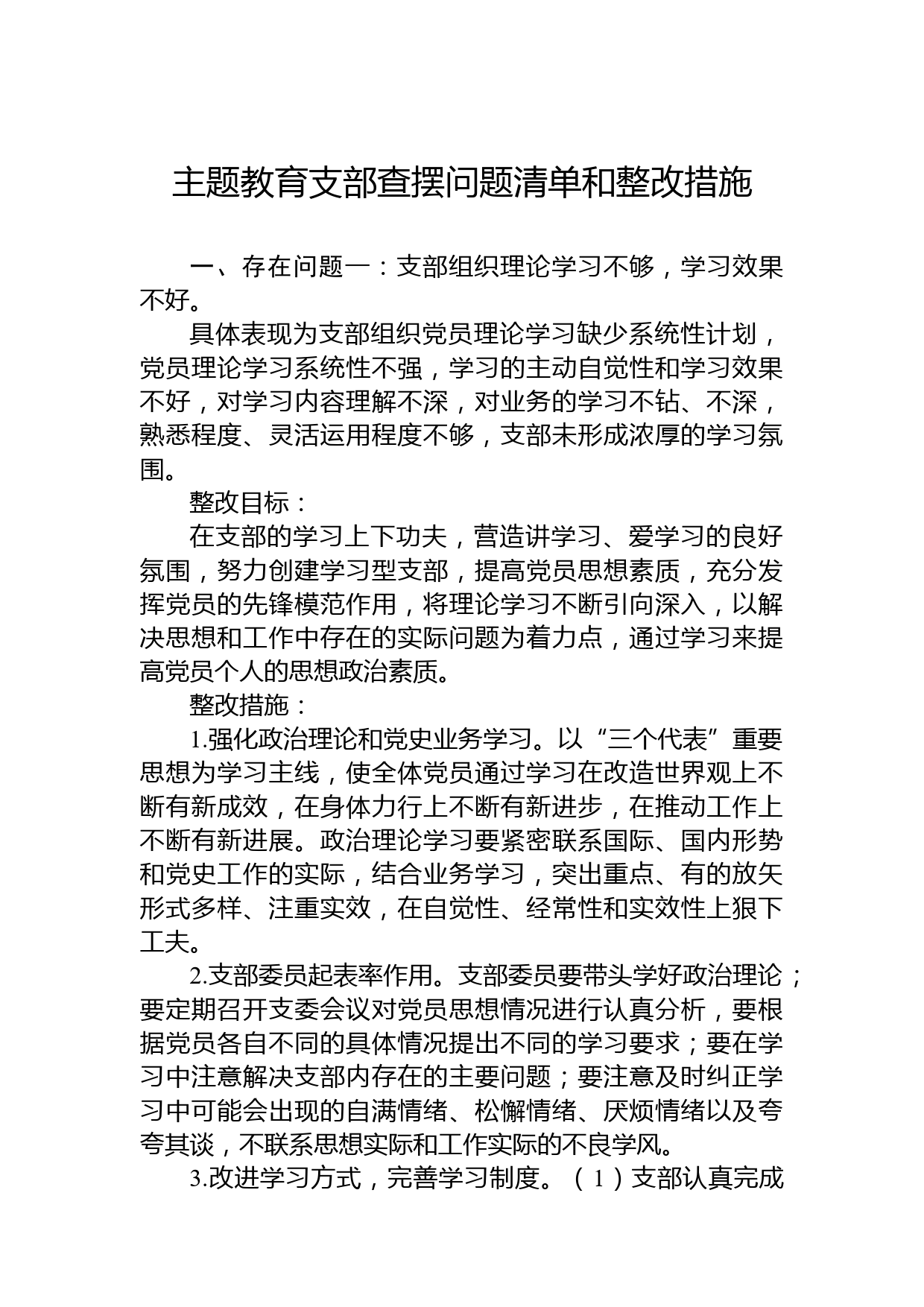 主题教育支部查摆问题清单和整改措施

一、存在问题一：支部组织理论学习不够，学习效果不好。

具体表现为支部组织党员理论学习缺少系统性计划，党员理论学习系统性不强，学习的主动自觉性和学习效果不好，对学习内容理解不深，对业务的学习不钻、不深，熟悉程度、灵活运用程度不够，支部未形成浓厚的学习氛围。

整改目标：

在支部的学习上下功夫，营造讲学习、爱学习的良好氛围，努力创建学习型支部，提高党员思想素质，充分发挥党员的先锋模范作用，将理论学习不断引向深入，以解决思想和工作中存在的实际问题为着力点，通过学习来提高党员个人的思想政治素质。

整改措施：

1.强化政治理论和党史业务学习。以“三个代表”重要思想为学习主线，使全体党员通过学习在改造世界观上不断有新成效，在身体力行上不断有新进步，在推动工作上不断有新进展。政治理论学习要紧密联系国际、国内形势和党史工作的实际，结合业务学习，突出重点、有的放矢形式多样、注重实效，在自觉性、经常性和实效性上狠下工夫。

2.支部委员起表率作用。支部委员要带头学好政治理论；要定期召开支委会议对党员思想情况进行认真分析，要根据党员各自不同的具体情况提出不同的学习要求；要在学习中注意解决支部内存在的主要问题；要注意及时纠正学习中可能会出现的自满情绪、松懈情绪、厌烦情绪以及夸夸其谈，不联系思想实际和工作实际的不良学风。

3.改进学习方式，完善学习制度。（1）支部认真完成